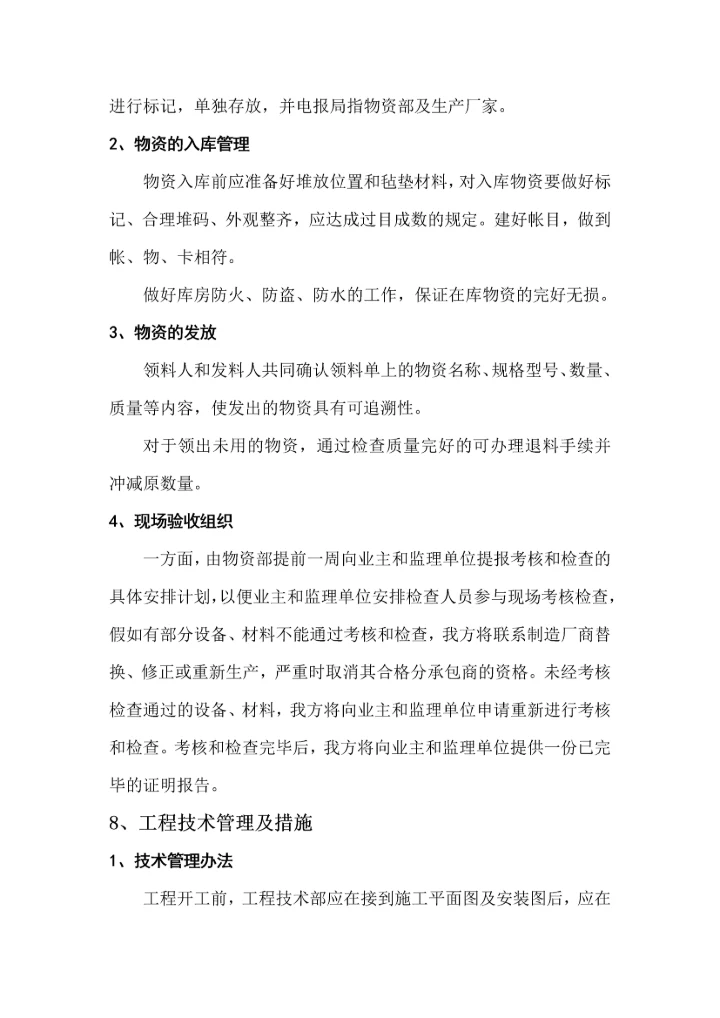 进行标记，单独存放，并电报局指物资部及生产厂家。

2、物资的入库管理

物资入库前应准备好堆放位置和毡垫材料，对入库物资要做好标记、合理堆码、外观整齐，应达成过目成数的规定。建好帐目，做到帐、物、卡相符。

做好库房防火、防盗、防水的工作，保证在库物资的完好无损。

3、物资的发放

领料人和发料人共同确认领料单上的物资名称、规格型号、数量、质量等内容，使发出的物资具有可追溯性。

对于领出未用的物资，通过检查质量完好的可办理退料手续并冲减原数量。

4、现场验收组织

一方面，由物资部提前一周向业主和监理单位提报考核和检查的具体安排计划，以便业主和监理单位安排检查人员参与现场考核检查，假如有部分设备、材料不能通过考核和检查，我方将联系制造厂商替换、修正或重新生产，严重时取消其合格分承包商的资格。未经考核检查通过的设备、材料，我方将向业主和监理单位申请重新进行考核和检查。考核和检查完毕后，我方将向业主和监理单位提供一份已完毕的证明报告。

8、工程技术管理及措施

1、技术管理办法

工程开工前，工程技术部应在接到施工平面图及安装图后，应在